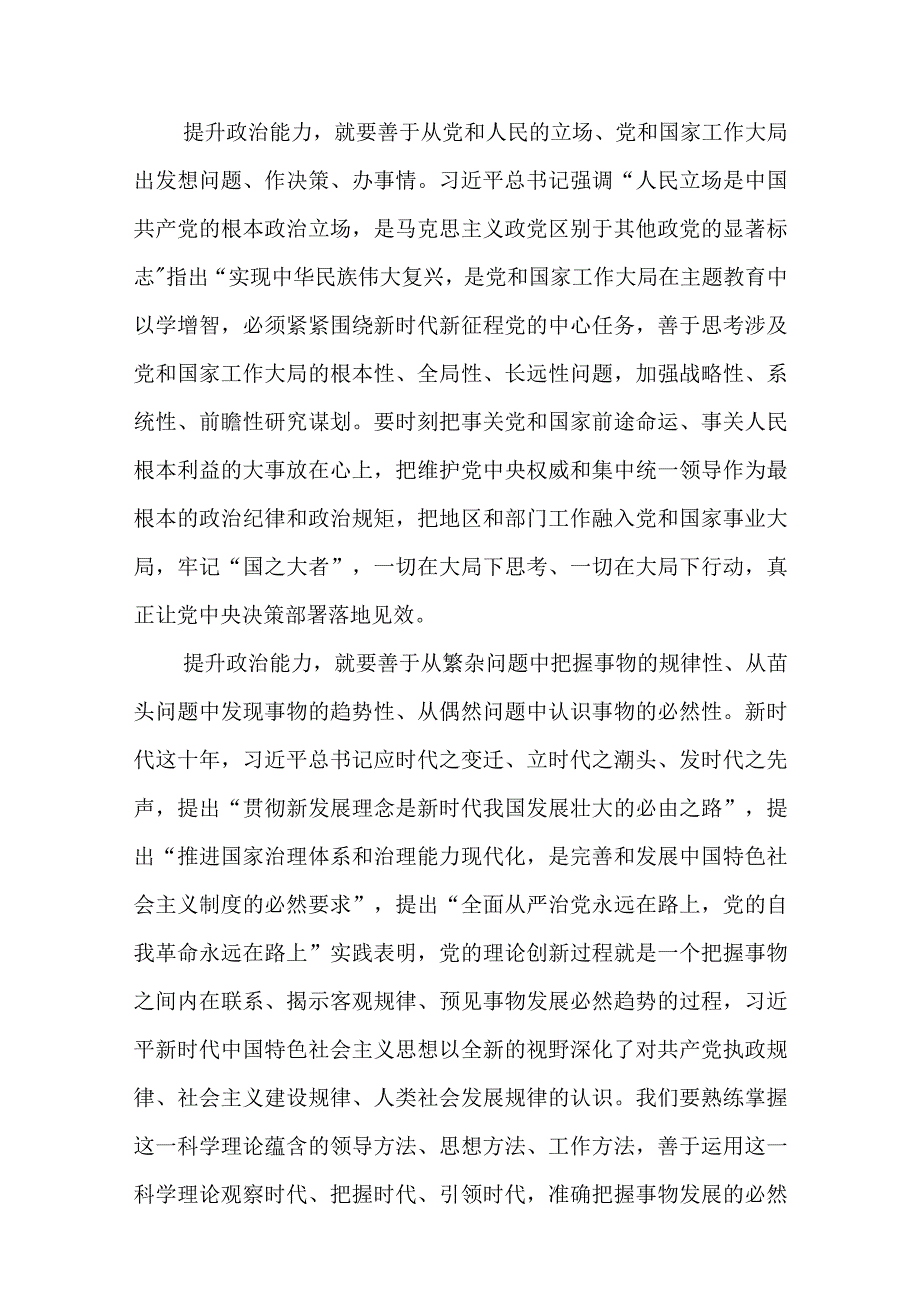 提升政治能力，就要善于从党和人民的立场、党和国家工作大局出发想问题、作决策、办事情。习近平总书记强调“人民立场是中国共产党的根本政治立场，是马克思主义政党区别于其他政党的显著标志”指出“实现中华民族伟大复兴，是党和国家工作大局在主题教育中以学增智，必须紧紧围绕新时代新征程党的中心任务，善于思考涉及党和国家工作大局的根本性、全局性、长远性问题，加强战略性、系统性、前瞻性研究谋划。要时刻把事关党和国家前途命运、事关人民根本利益的大事放在心上，把维护党中央权威和集中统一领导作为最根本的政治纪律和政治规矩，把地区和部门工作融入党和国家事业大局，牢记“国之大者”，一切在大局下思考、一切在大局下行动，真正让党中央决策部署落地见效。

提升政治能力，就要善于从繁杂问题中把握事物的规律性、从苗头问题中发现事物的趋势性、从偶然问题中认识事物的必然性。新时代这十年，习近平总书记应时代之变迁、立时代之潮头、发时代之先声，提出“贯彻新发展理念是新时代我国发展壮大的必由之路”，提出“推进国家治理体系和治理能力现代化，是完善和发展中国特色社会主义制度的必然要求”，提出“全面从严治党永远在路上，党的自我革命永远在路上”实践表明，党的理论创新过程就是一个把握事物之间内在联系、揭示客观规律、预见事物发展必然趋势的过程，习近平新时代中国特色社会主义思想以全新的视野深化了对共产党执政规律、社会主义建设规律、人类社会发展规律的认识。我们要熟练掌握这一科学理论蕴含的领导方法、思想方法、工作方法，善于运用这一科学理论观察时代、把握时代、引领时代，准确把握事物发展的必然